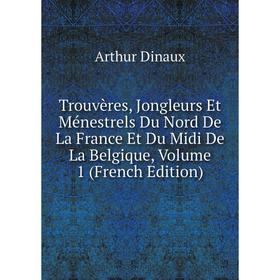 Arthur Dinaux

Trouvères, Jongleurs Et Ménestrels Du Nord De La France Et Du Midi De La Belgique, Volume 1 (French Edition)